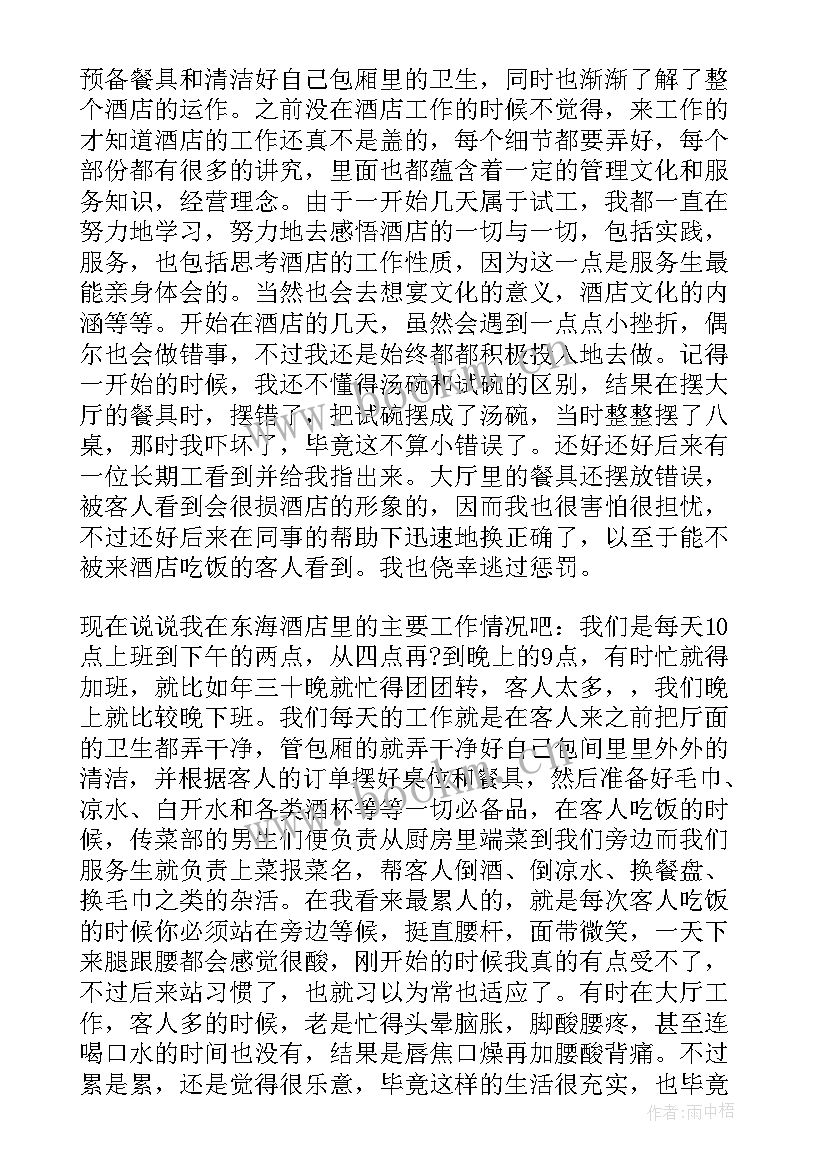 预备餐具和清洁好自己包厢里的卫生，同时也渐渐了解了整个酒店的运作。之前没在酒店工作的时候不觉得，来工作的才知道酒店的工作还真不是盖的，每个细节都要弄好，每个部份都有很多的讲究，里面也都蕴含着一定的管理文化和服务知识，经营理念。由于一开始几天属于试工，我都一直在努力地学习，努力地去感悟酒店的一切与一切，包括实践，服务，也包括思考酒店的工作性质，因为这一点是服务生最能亲身体会的。当然也会去想宴文化的意义，酒店文化的内涵等等。开始在酒店的几天，虽然会遇到一点点小挫折，偶尔也会做错事，不过我还是始终都都积极投入地去做。记得一开始的时候，我还不懂得汤碗和试碗的区别，结果在摆大厅的餐具时，摆错了，把试碗摆成了汤碗，当时整整摆了八桌，那时我吓坏了，毕竟这不算小错误了。还好还好后来有一位长期工看到并给我指出来。大厅里的餐具还摆放错误，被客人看到会很损酒店的形象的，因而我也很害怕很担忧，不过还好后来在同事的帮助下迅速地换正确了，以至于能不被来酒店吃饭的客人看到。我也侥幸逃过惩罚。

现在说说我在东海酒店里的主要工作情况吧：我们是每天10点上班到下午的两点，从四点再?到晚上的9点，有时忙就得加班，就比如年三十晚就忙得团团转，客人太多，，我们晚上就比较晚下班。我们每天的工作就是在客人来之前把厅面的卫生都弄干净，管包厢的就弄干净好自己包间里里外外的清洁，并根据客人的订单摆好桌位和餐具，然后准备好毛巾、凉水、白开水和各类酒杯等等一切必备品，在客人吃饭的时候，传菜部的男生们便负责从厨房里端菜到我们旁边而我们服务生就负责上菜报菜名，帮客人倒酒、倒凉水、换餐盘、换毛巾之类的杂活。在我看来最累人的，就是每次客人吃饭的时候你必须站在旁边等候，挺直腰杆，面带微笑，一天下来腿跟腰都会感觉很酸，刚开始的时候我真的有点受不了，不过后来站习惯了，也就习以为常也适应了。有时在大厅工作，客人多的时候，老是忙得头晕脑胀，脚酸腰疼，甚至连喝口水的时间也没有，结果是唇焦口燥再加腰酸背痛。不过累是累，还是觉得很乐意，毕竟这样的生活很充实，也毕竟

作者：雨中梧